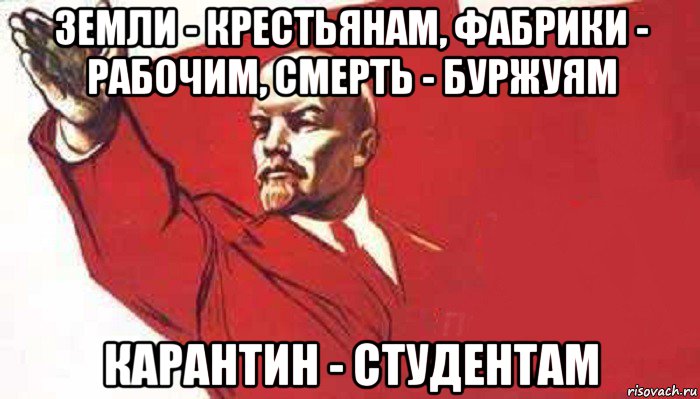 ЗЕМЛИ - КРЕСТЬЯНАМ, ФАБРИКИ - РАБОЧИМ, СМЕРТЬ - БУРЖУЯМ

КАРАНТИН - СТУДЕНТАМ

risovach.ru